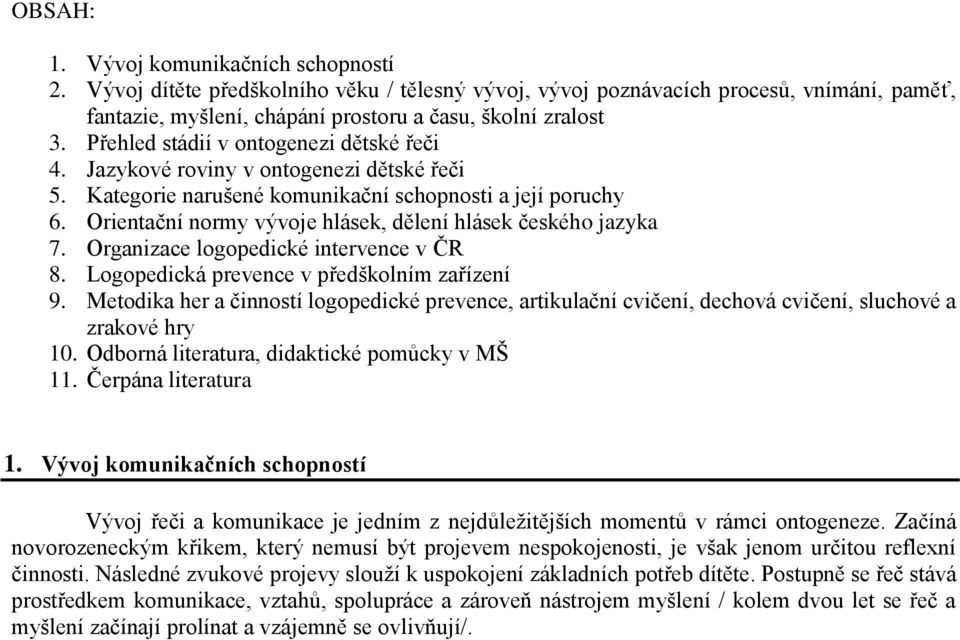 OBSAH:

1. Vývoj komunikačních schopností
2. Vývoj dítěte předškolního věku / tělesný vývoj, vývoj poznávacích procesů, vnímání, paměť, fantazie, myšlení, chápání prostoru a času, školní zralost
3. Přehled stádií v ontogenezi dětské řeči
4. Jazykové roviny v ontogenezi dětské řeči
5. Kategorie narušené komunikační schopnosti a její poruchy
6. Orientační normy vývoje hlásek, dělení hlásek českého jazyka
7. Organizace logopedické intervence v ČR
8. Logopedická prevence v předškolním zařízení
9. Metodika her a činností logopedické prevence, artikulační cvičení, dechová cvičení, sluchové a zrakové hry
10. Odborná literatura, didaktické pomůcky v MŠ
11. Čerpána literatura

1. Vývoj komunikačních schopností

Vývoj řeči a komunikace je jedním z nejdůležitějších momentů v rámci ontogeneze. Začíná novorozeneckým křikem, který nemusí být projevem nespokojenosti, je však jenom určitou reflexní činnosti. Následné zvukové projevy slouží k uspokojení základních potřeb dítěte. Postupně se řeč stává prostředkem komunikace, vztahů, spolupráce a zároveň nástrojem myšlení / kolem dvou let se řeč a myšlení začínají prolínat a vzájemně se ovlivňují/.